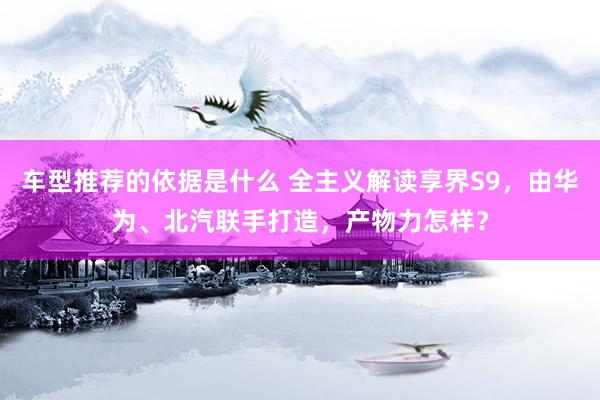 车型推荐的依据是什么 全主义解读享界S9，由华为、北汽联手打造，产物力怎样？